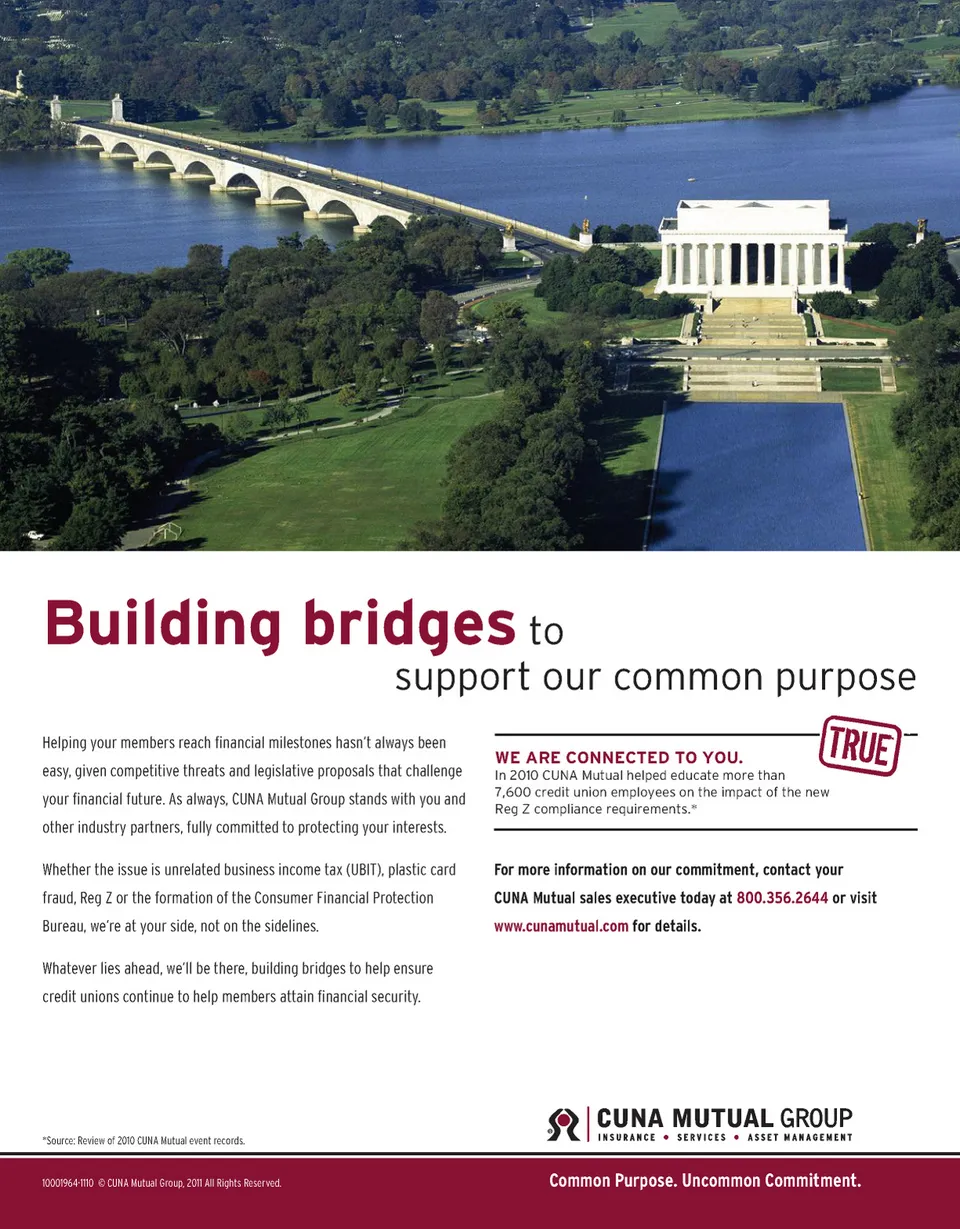 Building bridges to support our common purpose

Helping your members reach financial milestones hasn't always been easy, given competitive threats and legislative proposals that challenge your financial future. As always, CUNA Mutual Group stands with you and other industry partners, fully committed to protecting your interests.

Whether the issue is unrelated business income tax (UBIT), plastic card fraud, Reg Z or the formation of the Consumer Financial Protection Bureau, we're at your side, not on the sidelines.

Whatever lies ahead, we'll be there, building bridges to help ensure credit unions continue to help members attain financial security.

TRUE

WE ARE CONNECTED TO YOU.
In 2010 CUNA Mutual helped educate more than 7,600 credit union employees on the impact of the new Reg Z compliance requirements.*

For more information on our commitment, contact your CUNA Mutual sales executive today at 800.356.2644 or visit www.cunamutual.com for details.

*Source: Review of 2010 CUNA Mutual event records.

CUNA MUTUAL GROUP
INSURANCE • SERVICES • ASSET MANAGEMENT

10001964-1110 © CUNA Mutual Group, 2011 All Rights Reserved.

Common Purpose. Uncommon Commitment.